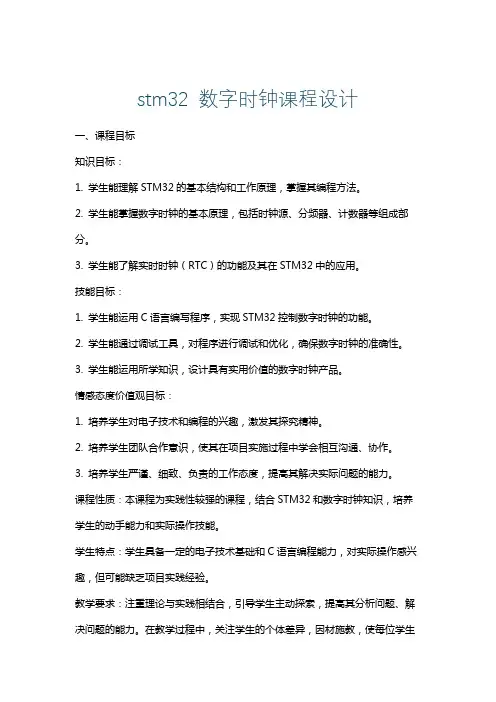 stm32 数字时钟课程设计

一、课程目标

知识目标：

1. 学生能理解 STM32 的基本结构和工作原理，掌握其编程方法。

2. 学生能掌握数字时钟的基本原理，包括时钟源、分频器、计数器等组成部分。

3. 学生能了解实时时钟（RTC）的功能及其在 STM32 中的应用。

技能目标：

1. 学生能运用 C 语言编写程序，实现 STM32 控制数字时钟的功能。

2. 学生能通过调试工具，对程序进行调试和优化，确保数字时钟的准确性。

3. 学生能运用所学知识，设计具有实用价值的数字时钟产品。

情感态度价值观目标：

1. 培养学生对电子技术和编程的兴趣，激发其探究精神。

2. 培养学生团队合作意识，使其在项目实施过程中学会相互沟通、协作。

3. 培养学生严谨、细致、负责的工作态度，提高其解决实际问题的能力。

课程性质：本课程为实践性较强的课程，结合 STM32 和数字时钟知识，培养学生的动手能力和实际操作技能。

学生特点：学生具备一定的电子技术基础和 C 语言编程能力，对实际操作感兴趣，但可能缺乏项目实践经验。

教学要求：注重理论与实践相结合，引导学生主动探索，提高其分析问题、解决问题的能力。在教学过程中，关注学生的个体差异，因材施教，使每位学生